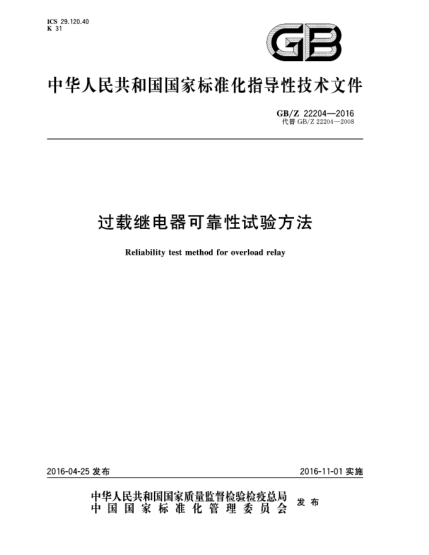 ICS 29.120.40
K 31

GB

中华人民共和国国家标准化指导性技术文件

GB/Z 22204—2016
代替 GB/Z 22204—2008

过载继电器可靠性试验方法

Reliability test method for overload relay

2016-04-25 发布

2016-11-01 实施

中华人民共和国国家质量监督检验检疫总局
中国国家标准化管理委员会
发布